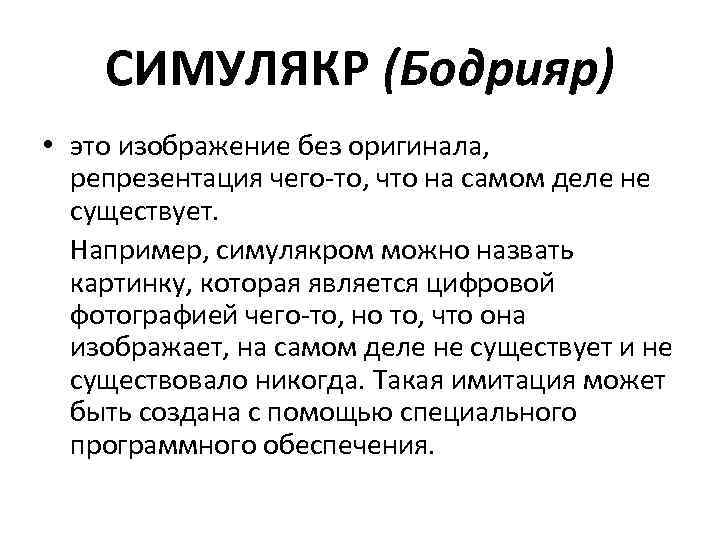 СИМУЛЯКР (Бодрияр)

• это изображение без оригинала, репрезентация чего-то, что на самом деле не существует.

Например, симулякром можно назвать картинку, которая является цифровой фотографией чего-то, но то, что она изображает, на самом деле не существует и не существовало никогда. Такая имитация может быть создана с помощью специального программного обеспечения.